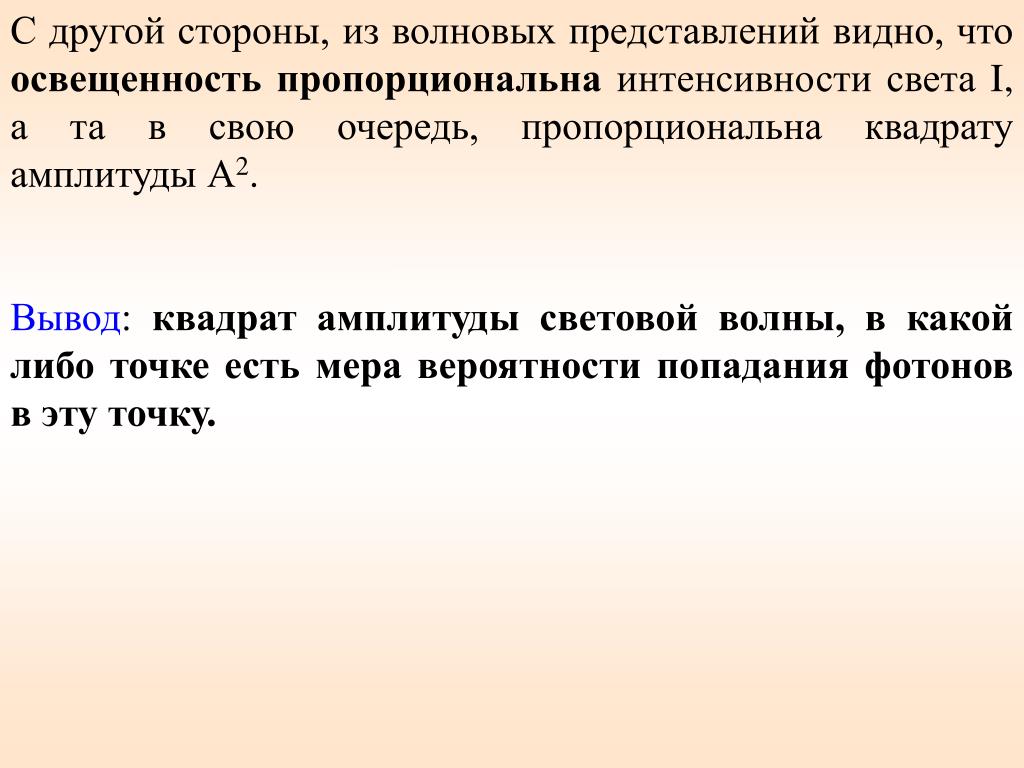 С другой стороны, из волновых представлений видно, что освещенность пропорциональна интенсивности света I, а та в свою очередь, пропорциональна квадрату амплитуды $A^2$.

Вывод: квадрат амплитуды световой волны, в какой либо точке есть мера вероятности попадания фотонов в эту точку.